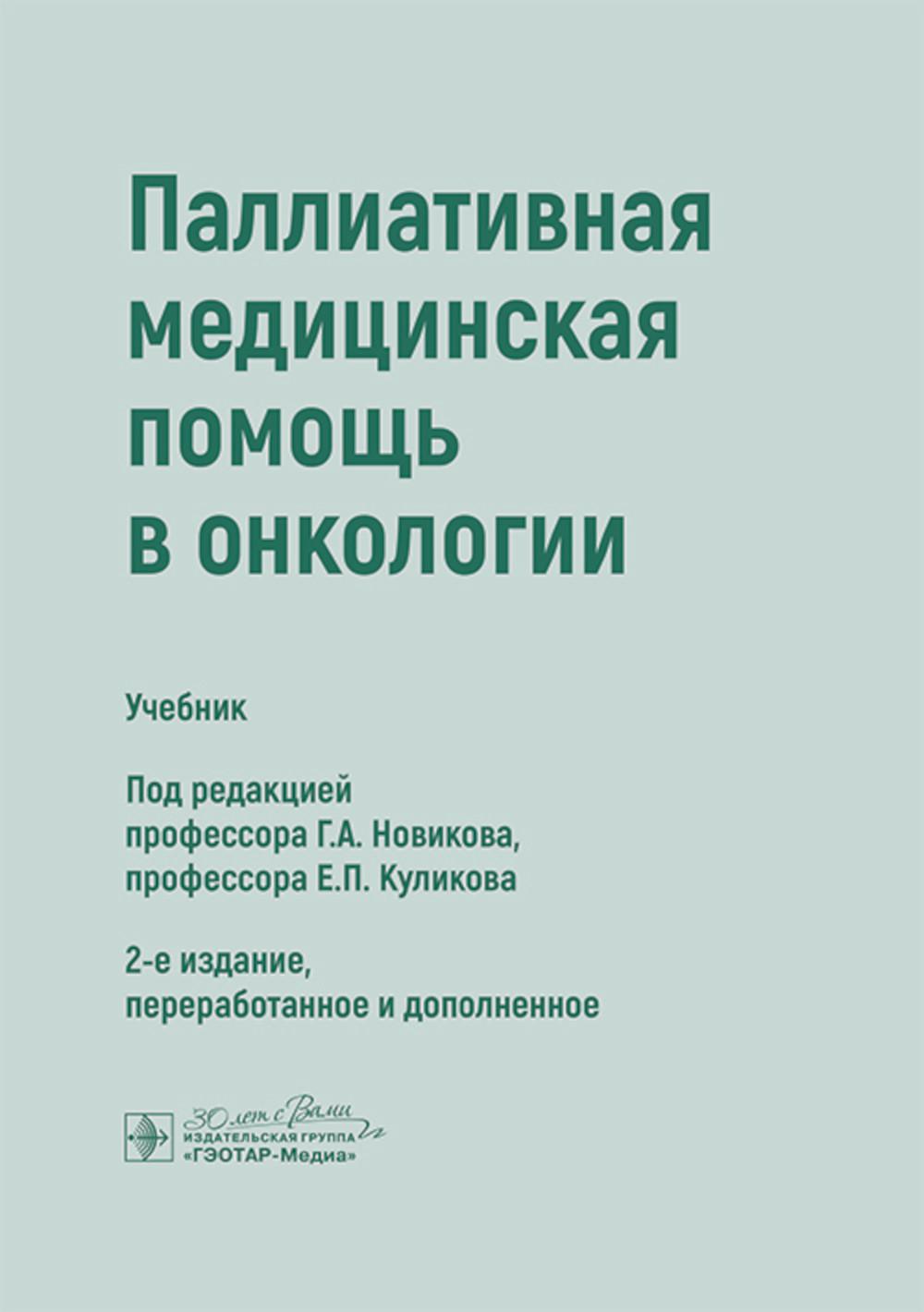 Паллиативная медицинская помощь в онкологии

Учебник

Под редакцией
профессора Г.А. Новикова,
профессора Е.П. Куликова

2-е издание,
переработанное и дополненное

30 лет с Вами
ИЗДАТЕЛЬСКАЯ ГРУППА
«ГЭОТАР-Медиа»